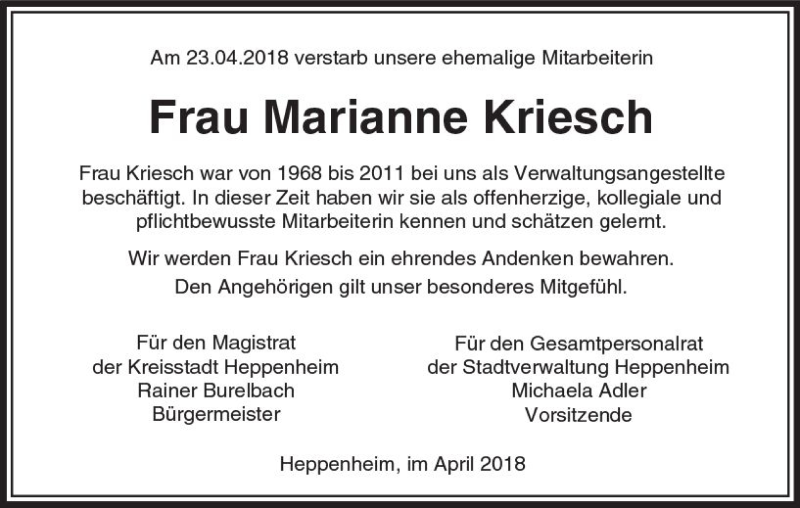 Am 23.04.2018 verstarb unsere ehemalige Mitarbeiterin

Frau Marianne Kriesch

Frau Kriesch war von 1968 bis 2011 bei uns als Verwaltungsangestellte beschäftigt. In dieser Zeit haben wir sie als offenherzige, kollegiale und pflichtbewusste Mitarbeiterin kennen und schätzen gelernt.

Wir werden Frau Kriesch ein ehrendes Andenken bewahren.
Den Angehörigen gilt unser besonderes Mitgefühl.

Für den Magistrat
der Kreisstadt Heppenheim
Rainer Burelbach
Bürgermeister

Für den Gesamtpersonalrat
der Stadtverwaltung Heppenheim
Michaela Adler
Vorsitzende

Heppenheim, im April 2018